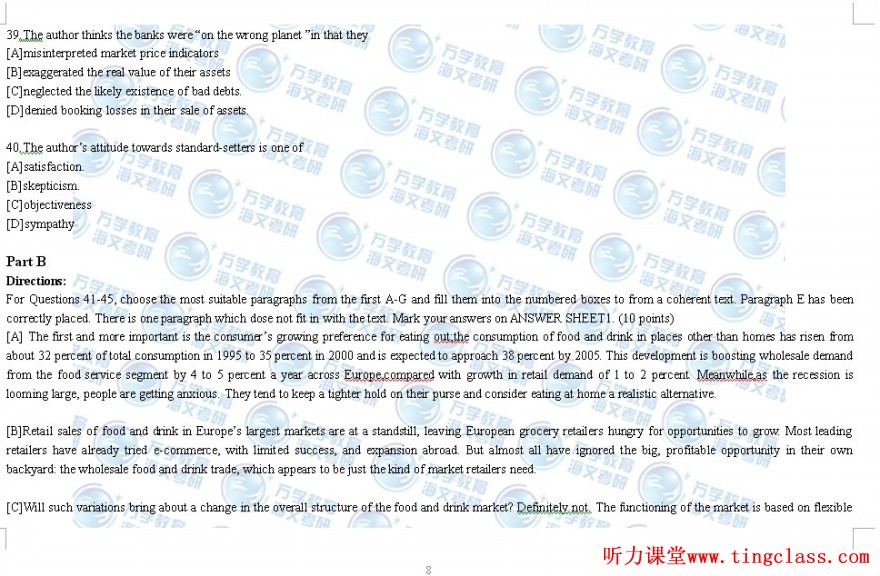 39.The author thinks the banks were "on the wrong planet "in that they
[A]misinterpreted market price indicators
[B]exaggerated the real value of their assets
[C]neglected the likely existence of bad debts.
[D]denied booking losses in their sale of assets.

40.The author's attitude towards standard-setters is one of
[A]satisfaction.
[B]skepticism.
[C]objectiveness
[D]sympathy

Part B
Directions:
For Questions 41-45, choose the most suitable paragraphs from the first A-G and fill them into the numbered boxes to from a coherent text. Paragraph E has been correctly placed. There is one paragraph which dose not fit in with the text. Mark your answers on ANSWER SHEET1. (10 points)
[A] The first and more important is the consumer's growing preference for eating out;the consumption of food and drink in places other than homes has risen from about 32 percent of total consumption in 1995 to 35 percent in 2000 and is expected to approach 38 percent by 2005. This development is boosting wholesale demand from the food service segment by 4 to 5 percent a year across Europe,compared with growth in retail demand of 1 to 2 percent. Meanwhile,as the recession is looming large, people are getting anxious. They tend to keep a tighter hold on their purse and consider eating at home a realistic alternative.

[B]Retail sales of food and drink in Europe's largest markets are at a standstill, leaving European grocery retailers hungry for opportunities to grow. Most leading retailers have already tried e-commerce, with limited success, and expansion abroad. But almost all have ignored the big, profitable opportunity in their own backyard: the wholesale food and drink trade, which appears to be just the kind of market retailers need.

[C]Will such variations bring about a change in the overall structure of the food and drink market? Definitely not. The functioning of the market is based on flexible

万学教育 海文考研

听力课堂www.tingclass.com

8